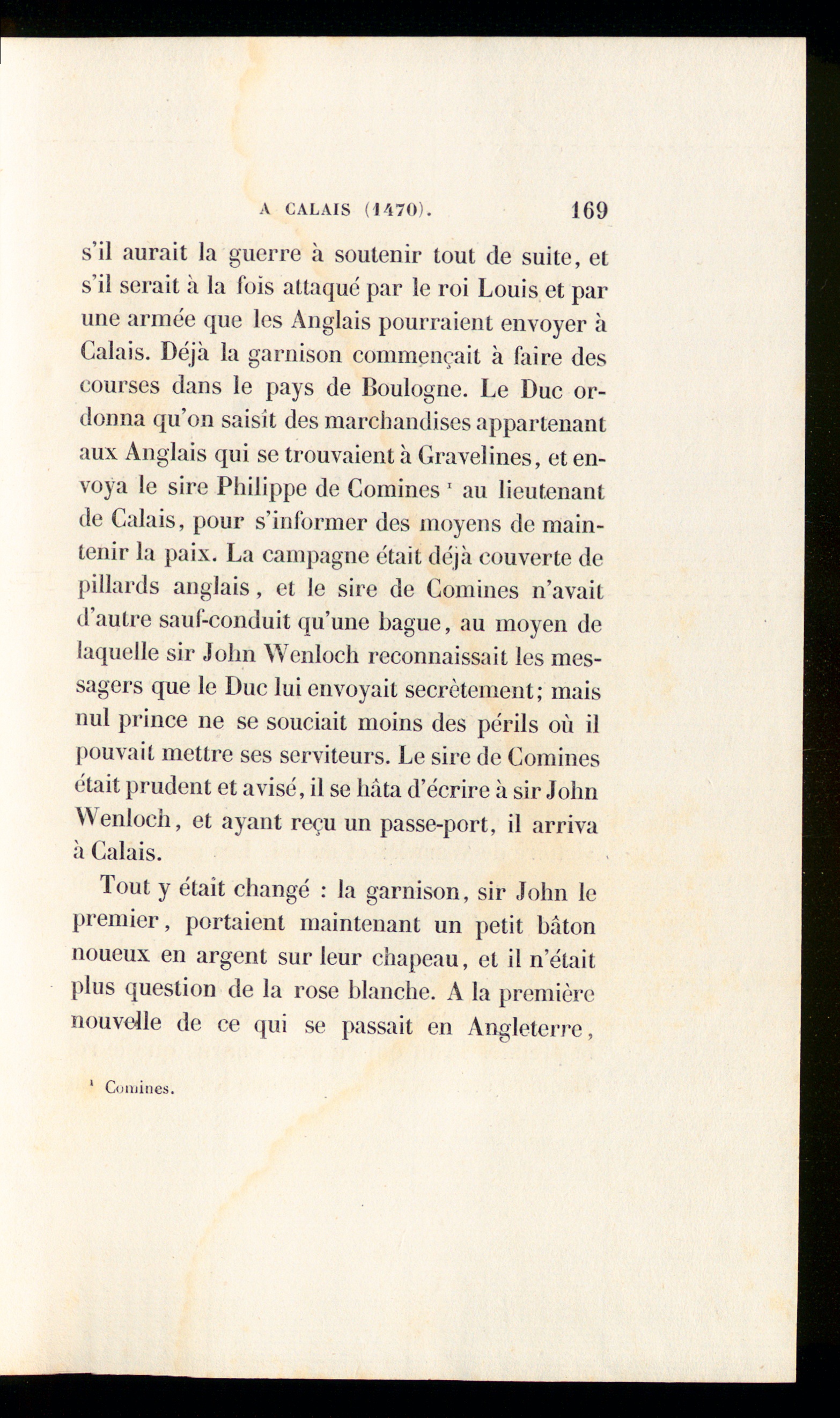 A CALAIS (1470). 169

s'il aurait la guerre à soutenir tout de suite, et s'il serait à la fois attaqué par le roi Louis et par une armée que les Anglais pourraient envoyer à Calais. Déjà la garnison commençait à faire des courses dans le pays de Boulogne. Le Duc ordonna qu'on saisît des marchandises appartenant aux Anglais qui se trouvaient à Gravelines, et envoya le sire Philippe de Comines $^{1}$ au lieutenant de Calais, pour s'informer des moyens de maintenir la paix. La campagne était déjà couverte de pillards anglais, et le sire de Comines n'avait d'autre sauf-conduit qu'une bague, au moyen de laquelle sir John Wenloch reconnaissait les messagers que le Duc lui envoyait secrètement; mais nul prince ne se souciait moins des périls où il pouvait mettre ses serviteurs. Le sire de Comines était prudent et avisé, il se hâta d'écrire à sir John Wenloch, et ayant reçu un passe-port, il arriva à Calais.

Tout y était changé : la garnison, sir John le premier, portaient maintenant un petit bâton noueux en argent sur leur chapeau, et il n'était plus question de la rose blanche. A la première nouvelle de ce qui se passait en Angleterre,

$^{1}$ Comines.